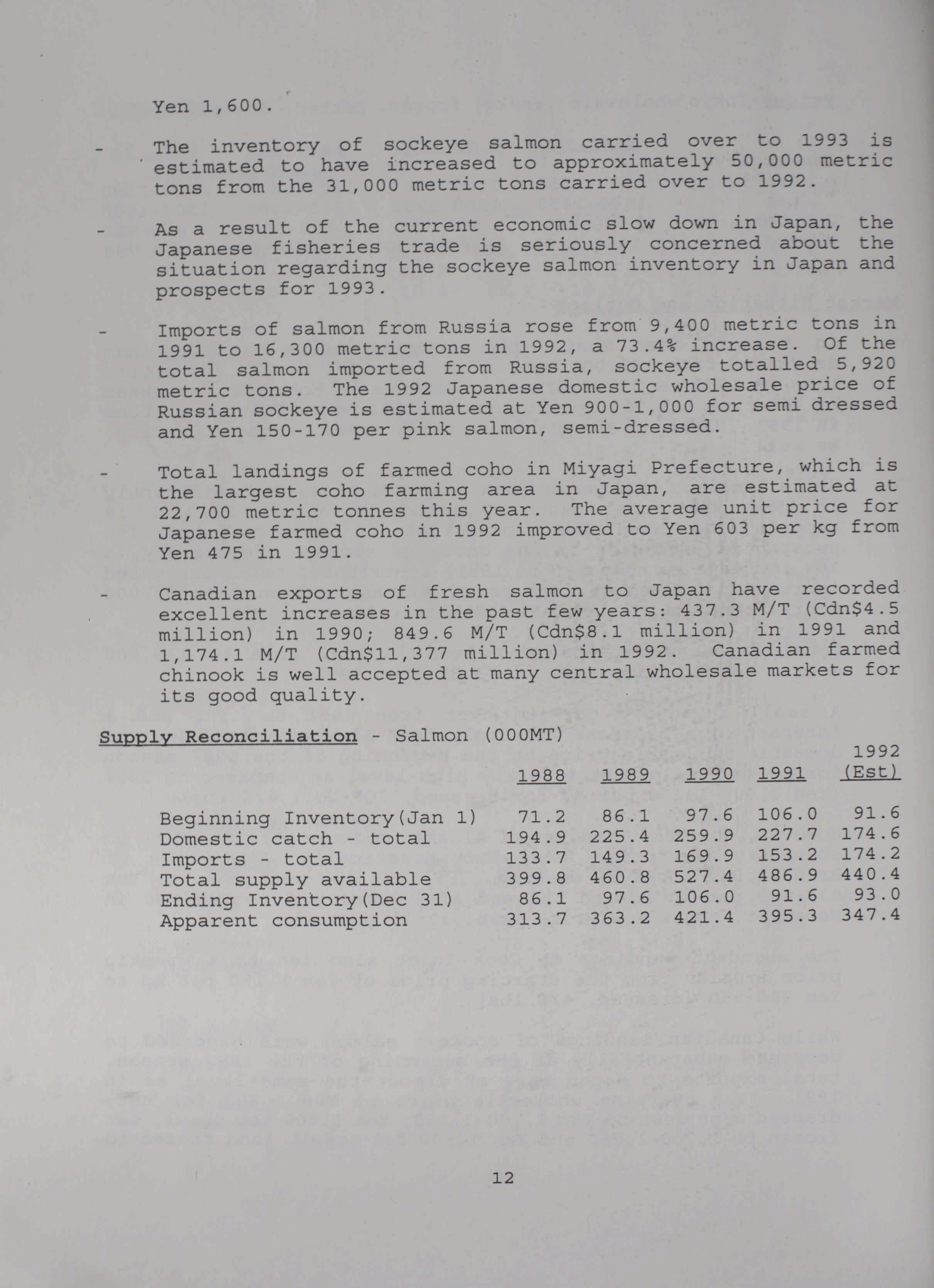 Yen 1,600.

- The inventory of sockeye salmon carried over to 1993 is estimated to have increased to approximately 50,000 metric tons from the 31,000 metric tons carried over to 1992.

- As a result of the current economic slow down in Japan, the Japanese fisheries trade is seriously concerned about the situation regarding the sockeye salmon inventory in Japan and prospects for 1993.

- Imports of salmon from Russia rose from 9,400 metric tons in 1991 to 16,300 metric tons in 1992, a 73.4% increase. Of the total salmon imported from Russia, sockeye totalled 5,920 metric tons. The 1992 Japanese domestic wholesale price of Russian sockeye is estimated at Yen 900-1,000 for semi dressed and Yen 150-170 per pink salmon, semi-dressed.

- Total landings of farmed coho in Miyagi Prefecture, which is the largest coho farming area in Japan, are estimated at 22,700 metric tonnes this year. The average unit price for Japanese farmed coho in 1992 improved to Yen 603 per kg from Yen 475 in 1991.

- Canadian exports of fresh salmon to Japan have recorded excellent increases in the past few years: 437.3 M/T (Cdn$4.5 million) in 1990; 849.6 M/T (Cdn$8.1 million) in 1991 and 1,174.1 M/T (Cdn$11,377 million) in 1992. Canadian farmed chinook is well accepted at many central wholesale markets for its good quality.

Supply Reconciliation - Salmon (000MT)

| | 1988 | 1989 | 1990 | 1991 | 1992 (Est) |
|---|---|---|---|---|---|
| Beginning Inventory(Jan 1) | 71.2 | 86.1 | 97.6 | 106.0 | 91.6 |
| Domestic catch - total | 194.9 | 225.4 | 259.9 | 227.7 | 174.6 |
| Imports - total | 133.7 | 149.3 | 169.9 | 153.2 | 174.2 |
| Total supply available | 399.8 | 460.8 | 527.4 | 486.9 | 440.4 |
| Ending Inventory(Dec 31) | 86.1 | 97.6 | 106.0 | 91.6 | 93.0 |
| Apparent consumption | 313.7 | 363.2 | 421.4 | 395.3 | 347.4 |

12